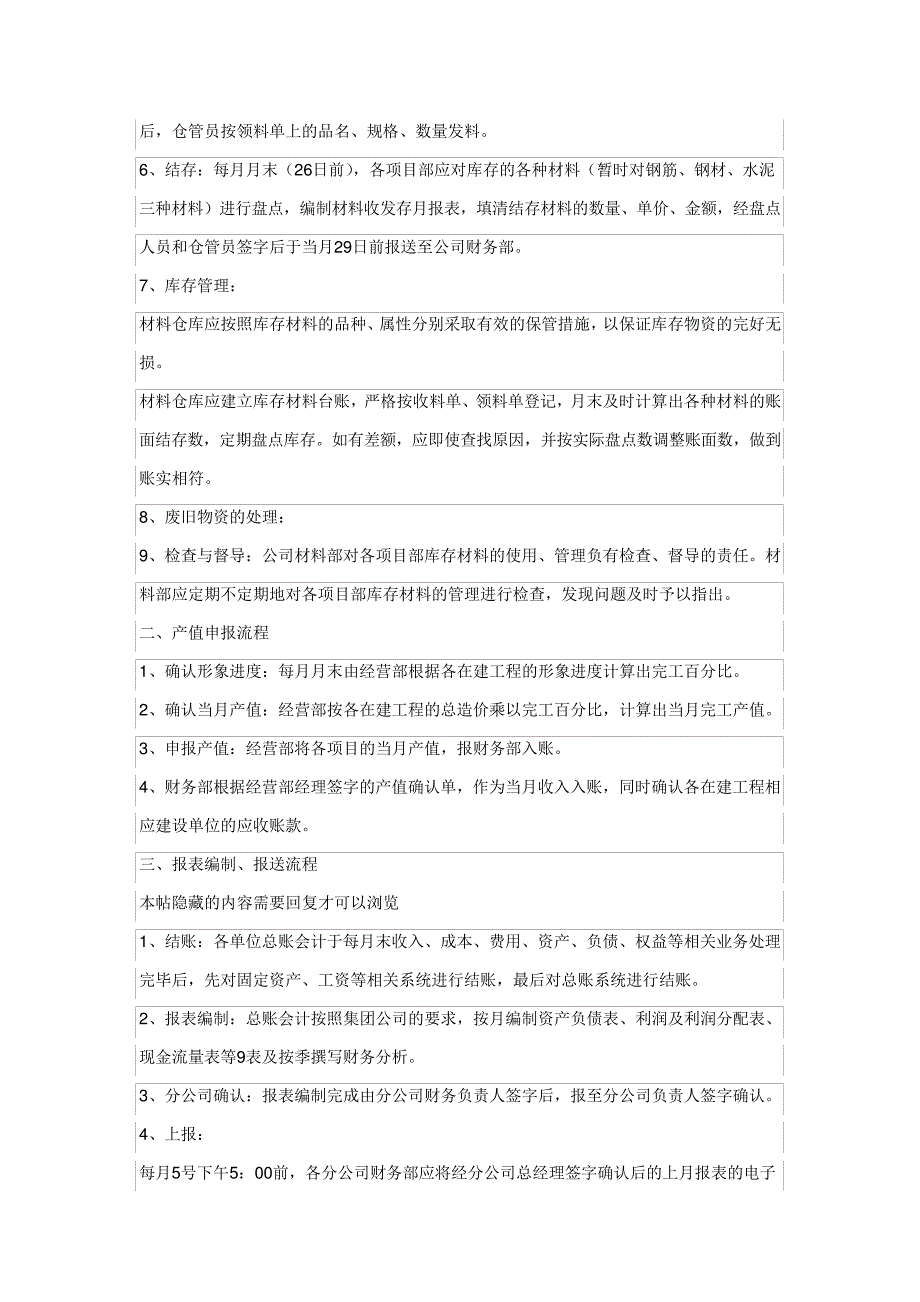 后，仓管员按领料单上的品名、规格、数量发料。

6、结存：每月月末（26日前），各项目部应对库存的各种材料（暂时对钢筋、钢材、水泥三种材料）进行盘点，编制材料收发存月报表，填清结存材料的数量、单价、金额，经盘点人员和仓管员签字后于当月29日前报送至公司财务部。

7、库存管理：

材料仓库应按照库存材料的品种、属性分别采取有效的保管措施，以保证库存物资的完好无损。

材料仓库应建立库存材料台账，严格按收料单、领料单登记，月末及时计算出各种材料的账面结存数，定期盘点库存。如有差额，应即使查找原因，并按实际盘点数调整账面数，做到账实相符。

8、废旧物资的处理：

9、检查与督导：公司材料部对各项目部库存材料的使用、管理负有检查、督导的责任。材料部应定期不定期地对各项目部库存材料的管理进行检查，发现问题及时予以指出。

二、产值申报流程

1、确认形象进度：每月月末由经营部根据各在建工程的形象进度计算出完工百分比。

2、确认当月产值：经营部按各在建工程的总造价乘以完工百分比，计算出当月完工产值。

3、申报产值：经营部将各项目的当月产值，报财务部入账。

4、财务部根据经营部经理签字的产值确认单，作为当月收入入账，同时确认各在建工程相应建设单位的应收账款。

三、报表编制、报送流程

本帖隐藏的内容需要回复才可以浏览

1、结账：各单位总账会计于每月末收入、成本、费用、资产、负债、权益等相关业务处理完毕后，先对固定资产、工资等相关系统进行结账，最后对总账系统进行结账。

2、报表编制：总账会计按照集团公司的要求，按月编制资产负债表、利润及利润分配表、现金流量表等9表及按季撰写财务分析。

3、分公司确认：报表编制完成由分公司财务负责人签字后，报至分公司负责人签字确认。

4、上报：

每月5号下午5：00前，各分公司财务部应将经分公司总经理签字确认后的上月报表的电子